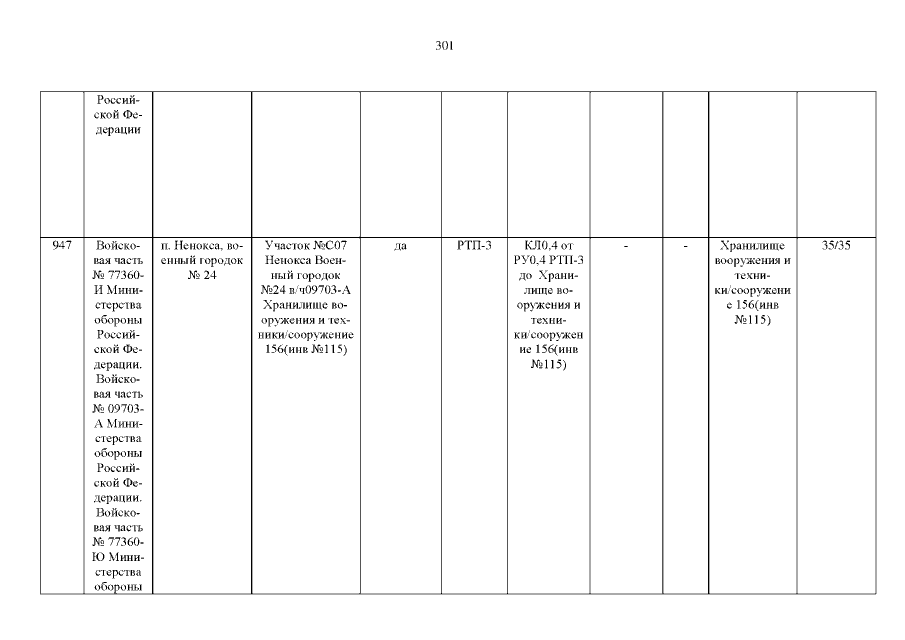 301

|  | Российской Федерации |  |  |  |  |  |  |  |  |  |
|---|---|---|---|---|---|---|---|---|---|---|
| 947 | Войсковая часть № 77360-И Министерства обороны Российской Федерации. Войсковая часть № 09703-А Министерства обороны Российской Федерации. Войсковая часть № 77360-Ю Министерства обороны | п. Ненокса, военный городок № 24 | Участок №С07 Ненокса Военный городок №24 в/ч09703-А Хранилище вооружения и техники/сооружение 156(инв №115) | да | РТП-3 | КЛ0,4 от РУ0,4 РТП-3 до Хранилище вооружения и техники/сооружение 156(инв №115) | - | - | Хранилище вооружения и техники/сооружение 156(инв №115) | 35/35 |